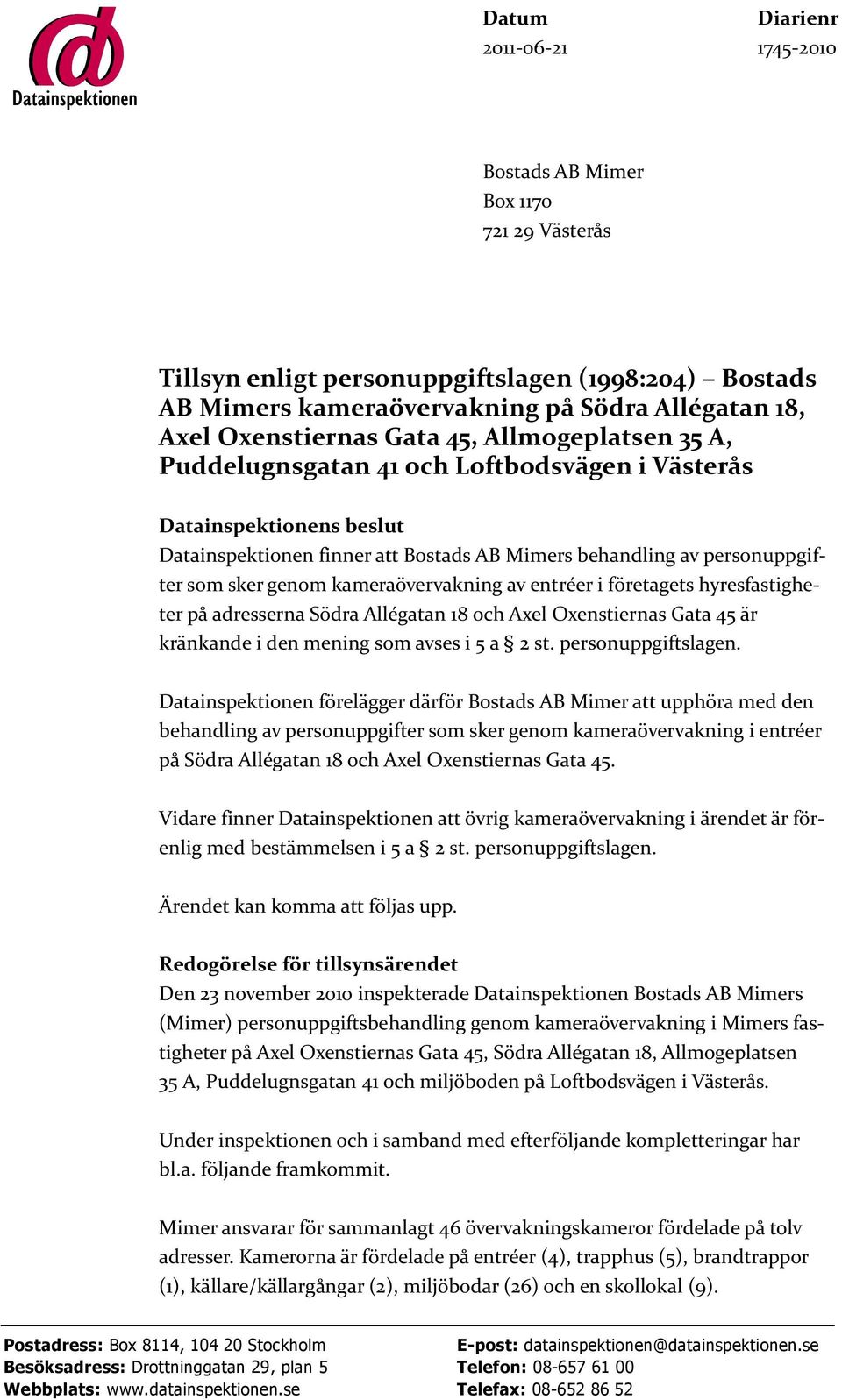 Datainspektionen

Datum
2011-06-21

Diarienr
1745-2010

Bostads AB Mimer
Box 1170
721 29 Västerås

Tillsyn enligt personuppgiftslagen (1998:204) – Bostads AB Mimers kameraövervakning på Södra Allégatan 18, Axel Oxenstiernas Gata 45, Allmogeplatsen 35 A, Puddelugnsgatan 41 och Loftbodsvägen i Västerås

Datainspektionens beslut
Datainspektionen finner att Bostads AB Mimers behandling av personuppgifter som sker genom kameraövervakning av entréer i företagets hyresfastigheter på adresserna Södra Allégatan 18 och Axel Oxenstiernas Gata 45 är kränkande i den mening som avses i 5 a § 2 st. personuppgiftslagen.

Datainspektionen förelägger därför Bostads AB Mimer att upphöra med den behandling av personuppgifter som sker genom kameraövervakning i entréer på Södra Allégatan 18 och Axel Oxenstiernas Gata 45.

Vidare finner Datainspektionen att övrig kameraövervakning i ärendet är förenlig med bestämmelsen i 5 a § 2 st. personuppgiftslagen.

Ärendet kan komma att följas upp.

Redogörelse för tillsynsärendet
Den 23 november 2010 inspekterade Datainspektionen Bostads AB Mimers (Mimer) personuppgiftsbehandling genom kameraövervakning i Mimers fastigheter på Axel Oxenstiernas Gata 45, Södra Allégatan 18, Allmogeplatsen 35 A, Puddelugnsgatan 41 och miljöboden på Loftbodsvägen i Västerås.

Under inspektionen och i samband med efterföljande kompletteringar har bl.a. följande framkommit.

Mimer ansvarar för sammanlagt 46 övervakningskameror fördelade på tolv adresser. Kamerorna är fördelade på entréer (4), trapphus (5), brandtrappor (1), källare/källargångar (2), miljöbodar (26) och en skollokal (9).

Postadress: Box 8114, 104 20 Stockholm
Besöksadress: Drottninggatan 29, plan 5
Webbplats: www.datainspektionen.se

E-post: datainspektionen@datainspektionen.se
Telefon: 08-657 61 00
Telefax: 08-652 86 52